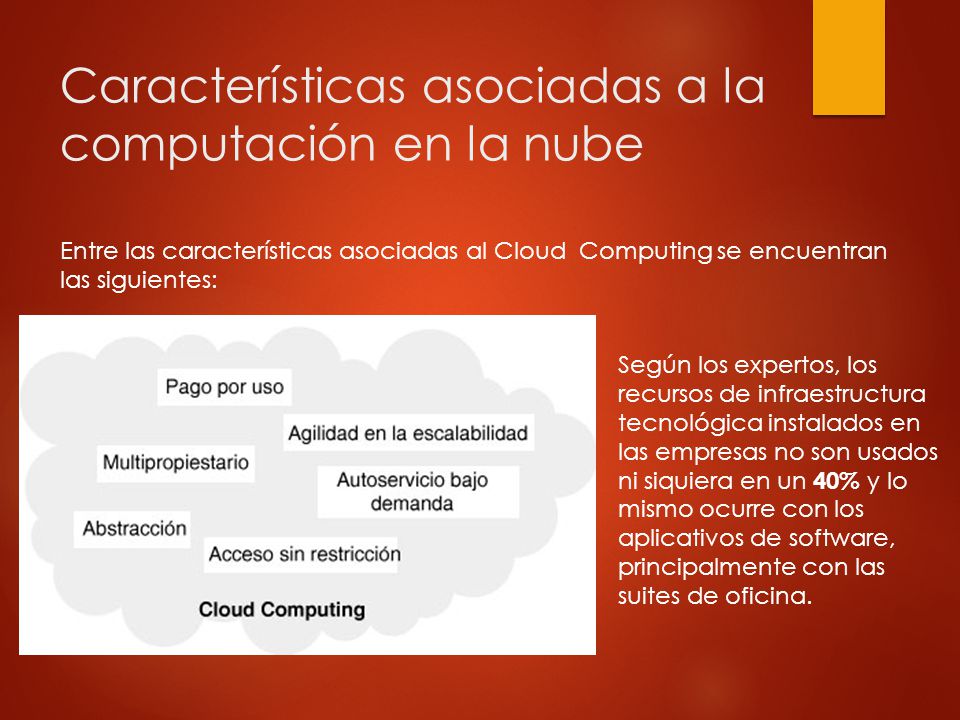 Características asociadas a la computación en la nube

Entre las características asociadas al Cloud Computing se encuentran las siguientes:

Pago por uso

Agilidad en la escalabilidad

Multipropiestario

Autoservicio bajo demanda

Abstracción

Acceso sin restricción

Cloud Computing

Según los expertos, los recursos de infraestructura tecnológica instalados en las empresas no son usados ni siquiera en un 40% y lo mismo ocurre con los aplicativos de software, principalmente con las suites de oficina.